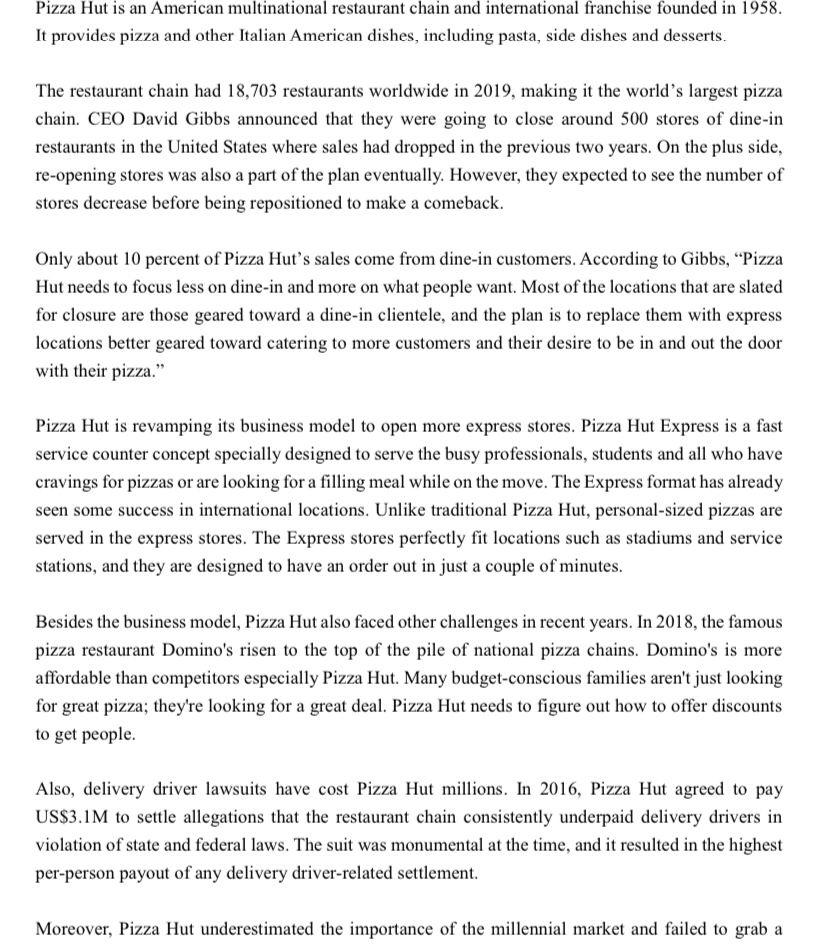 Pizza Hut is an American multinational restaurant chain and international franchise founded in 1958. It provides pizza and other Italian American dishes, including pasta, side dishes and desserts.

The restaurant chain had 18,703 restaurants worldwide in 2019, making it the world's largest pizza chain. CEO David Gibbs announced that they were going to close around 500 stores of dine-in restaurants in the United States where sales had dropped in the previous two years. On the plus side, re-opening stores was also a part of the plan eventually. However, they expected to see the number of stores decrease before being repositioned to make a comeback.

Only about 10 percent of Pizza Hut's sales come from dine-in customers. According to Gibbs, "Pizza Hut needs to focus less on dine-in and more on what people want. Most of the locations that are slated for closure are those geared toward a dine-in clientele, and the plan is to replace them with express locations better geared toward catering to more customers and their desire to be in and out the door with their pizza."

Pizza Hut is revamping its business model to open more express stores. Pizza Hut Express is a fast service counter concept specially designed to serve the busy professionals, students and all who have cravings for pizzas or are looking for a filling meal while on the move. The Express format has already seen some success in international locations. Unlike traditional Pizza Hut, personal-sized pizzas are served in the express stores. The Express stores perfectly fit locations such as stadiums and service stations, and they are designed to have an order out in just a couple of minutes.

Besides the business model, Pizza Hut also faced other challenges in recent years. In 2018, the famous pizza restaurant Domino's risen to the top of the pile of national pizza chains. Domino's is more affordable than competitors especially Pizza Hut. Many budget-conscious families aren't just looking for great pizza; they're looking for a great deal. Pizza Hut needs to figure out how to offer discounts to get people.

Also, delivery driver lawsuits have cost Pizza Hut millions. In 2016, Pizza Hut agreed to pay US$3.1M to settle allegations that the restaurant chain consistently underpaid delivery drivers in violation of state and federal laws. The suit was monumental at the time, and it resulted in the highest per-person payout of any delivery driver-related settlement.

Moreover, Pizza Hut underestimated the importance of the millennial market and failed to grab a